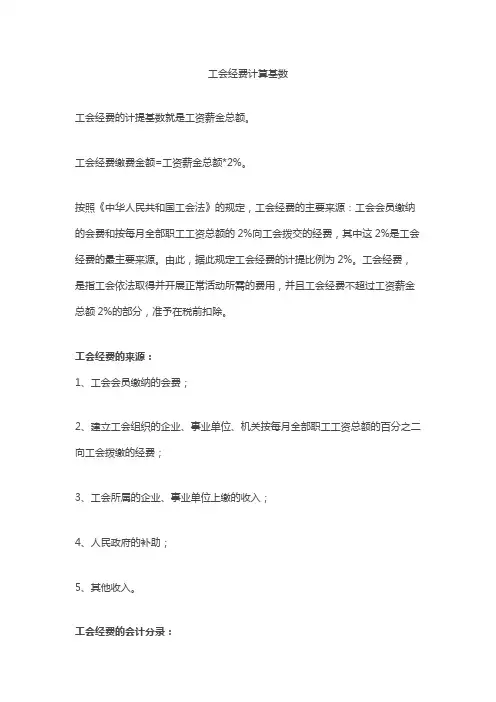 工会经费计算基数

工会经费的计提基数就是工资薪金总额。

工会经费缴费金额=工资薪金总额*2%。

按照《中华人民共和国工会法》的规定，工会经费的主要来源：工会会员缴纳的会费和按每月全部职工工资总额的 2%向工会拨交的经费，其中这 2%是工会经费的最主要来源。由此，据此规定工会经费的计提比例为 2%。工会经费，是指工会依法取得并开展正常活动所需的费用，并且工会经费不超过工资薪金总额 2%的部分，准予在税前扣除。

工会经费的来源：

1、工会会员缴纳的会费；

2、建立工会组织的企业、事业单位、机关按每月全部职工工资总额的百分之二向工会拨缴的经费；

3、工会所属的企业、事业单位上缴的收入；

4、人民政府的补助；

5、其他收入。

工会经费的会计分录：